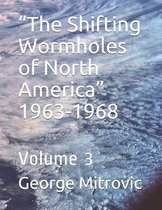 “The Shifting Wormholes of North America” 1963-1968

Volume 3

George Mitrovic